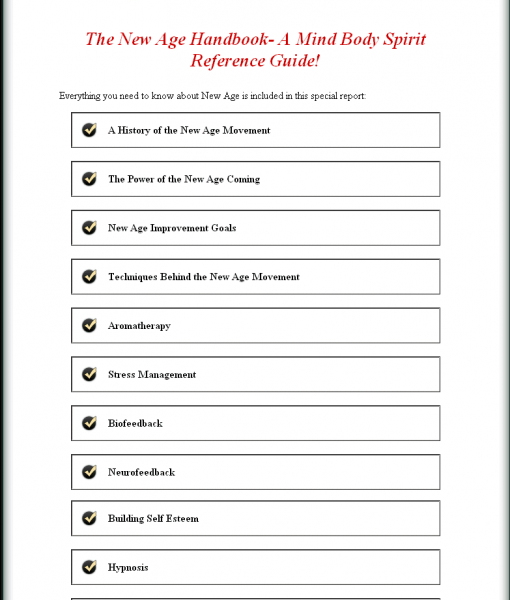 The New Age Handbook- A Mind Body Spirit Reference Guide!

Everything you need to know about New Age is included in this special report:

A History of the New Age Movement

The Power of the New Age Coming

New Age Improvement Goals

Techniques Behind the New Age Movement

Aromatherapy

Stress Management

Biofeedback

Neurofeedback

Building Self Esteem

Hypnosis